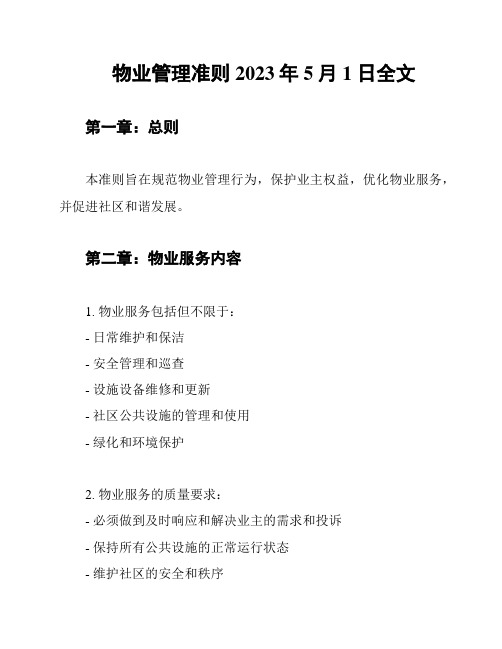 物业管理准则 2023 年 5 月 1 日全文

第一章：总则

本准则旨在规范物业管理行为，保护业主权益，优化物业服务，并促进社区和谐发展。

第二章：物业服务内容

1. 物业服务包括但不限于：
- 日常维护和保洁
- 安全管理和巡查
- 设施设备维修和更新
- 社区公共设施的管理和使用
- 绿化和环境保护

2. 物业服务的质量要求：
- 必须做到及时响应和解决业主的需求和投诉
- 保持所有公共设施的正常运行状态
- 维护社区的安全和秩序